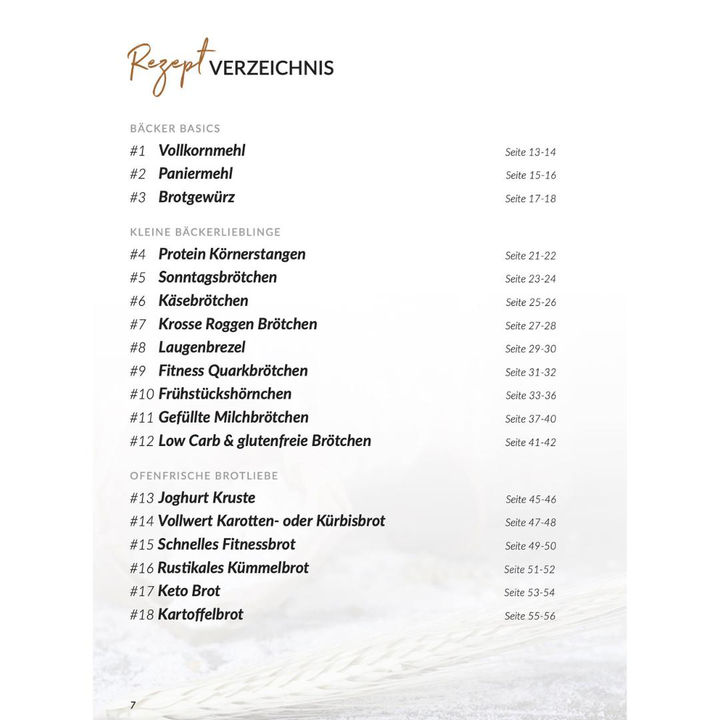 Rezept VERZEICHNIS

BÄCKER BASICS

#1 Vollkornmehl Seite 13-14
#2 Paniermehl Seite 15-16
#3 Brotgewürz Seite 17-18

KLEINE BÄCKERLIEBLINGE

#4 Protein Körnerstangen Seite 21-22
#5 Sonntagsbrötchen Seite 23-24
#6 Käsebrötchen Seite 25-26
#7 Krosse Roggen Brötchen Seite 27-28
#8 Laugenbrezel Seite 29-30
#9 Fitness Quarkbrötchen Seite 31-32
#10 Frühstückshörnchen Seite 33-36
#11 Gefüllte Milchbrötchen Seite 37-40
#12 Low Carb & glutenfreie Brötchen Seite 41-42

OFENFRISCHE BROTLIEBE

#13 Joghurt Kruste Seite 45-46
#14 Vollwert Karotten- oder Kürbisbrot Seite 47-48
#15 Schnelles Fitnessbrot Seite 49-50
#16 Rustikales Kümmelbrot Seite 51-52
#17 Keto Brot Seite 53-54
#18 Kartoffelbrot Seite 55-56

7